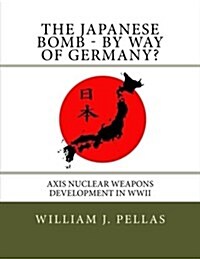 THE JAPANESE BOMB - BY WAY OF GERMANY?

日本

AXIS NUCLEAR WEAPONS DEVELOPMENT IN WWII

WILLIAM J. PELLAS